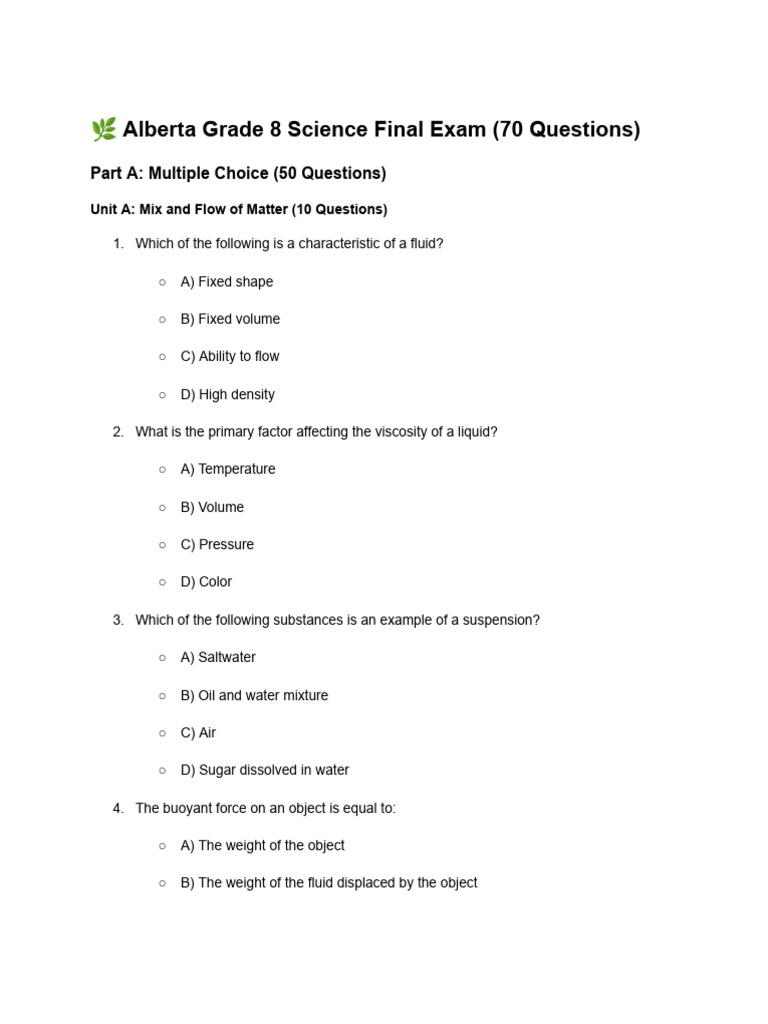 🌿 Alberta Grade 8 Science Final Exam (70 Questions)

Part A: Multiple Choice (50 Questions)

Unit A: Mix and Flow of Matter (10 Questions)

1. Which of the following is a characteristic of a fluid?

○ A) Fixed shape

○ B) Fixed volume

○ C) Ability to flow

○ D) High density

2. What is the primary factor affecting the viscosity of a liquid?

○ A) Temperature

○ B) Volume

○ C) Pressure

○ D) Color

3. Which of the following substances is an example of a suspension?

○ A) Saltwater

○ B) Oil and water mixture

○ C) Air

○ D) Sugar dissolved in water

4. The buoyant force on an object is equal to:

○ A) The weight of the object

○ B) The weight of the fluid displaced by the object